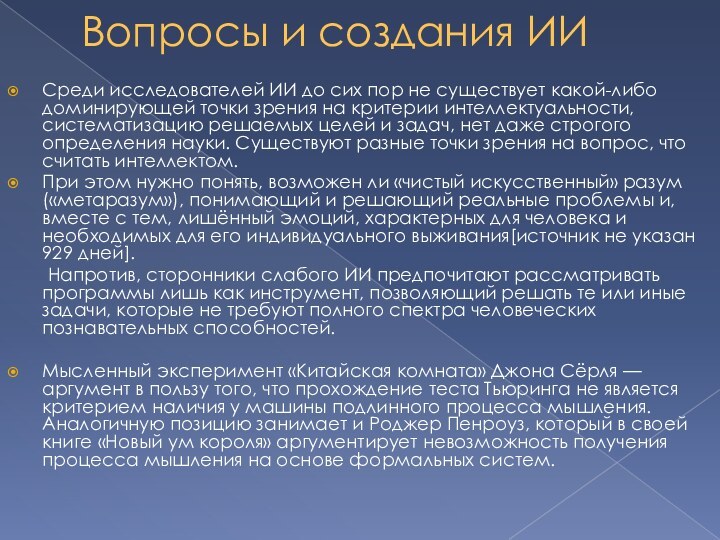 Вопросы и создания ИИ

Среди исследователей ИИ до сих пор не существует какой-либо доминирующей точки зрения на критерии интеллектуальности, систематизацию решаемых целей и задач, нет даже строгого определения науки. Существуют разные точки зрения на вопрос, что считать интеллектом.

При этом нужно понять, возможен ли «чистый искусственный» разум («метаразум»), понимающий и решающий реальные проблемы и, вместе с тем, лишённый эмоций, характерных для человека и необходимых для его индивидуального выживания[источник не указан 929 дней].

Напротив, сторонники слабого ИИ предпочитают рассматривать программы лишь как инструмент, позволяющий решать те или иные задачи, которые не требуют полного спектра человеческих познавательных способностей.

Мысленный эксперимент «Китайская комната» Джона Сёрля — аргумент в пользу того, что прохождение теста Тьюринга не является критерием наличия у машины подлинного процесса мышления. Аналогичную позицию занимает и Роджер Пенроуз, который в своей книге «Новый ум короля» аргументирует невозможность получения процесса мышления на основе формальных систем.